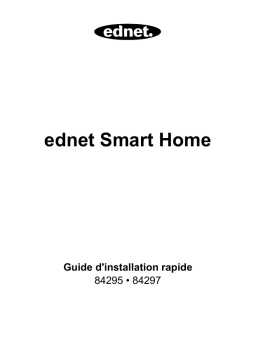 ednet.

ednet Smart Home

Guide d'installation rapide
84295 • 84297